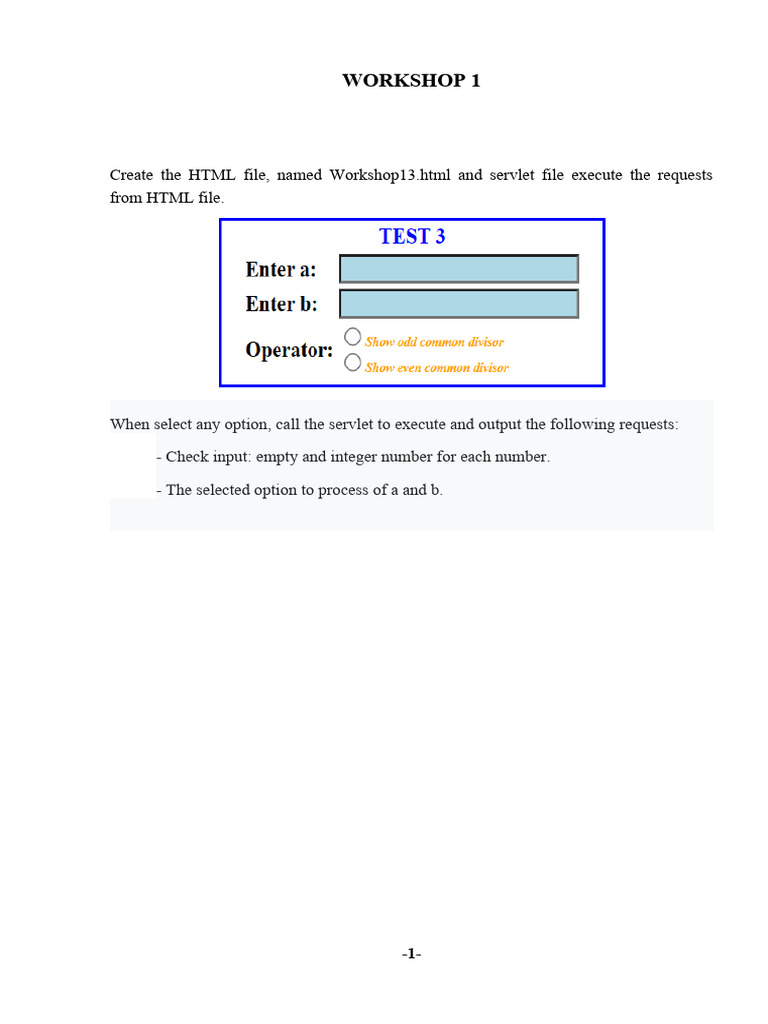 WORKSHOP 1

Create the HTML file, named Workshop13.html and servlet file execute the requests from HTML file.

TEST 3

Enter a:

Enter b:

Operator:
Show odd common divisor
Show even common divisor

When select any option, call the servlet to execute and output the following requests:

- Check input: empty and integer number for each number.

- The selected option to process of a and b.

-1-